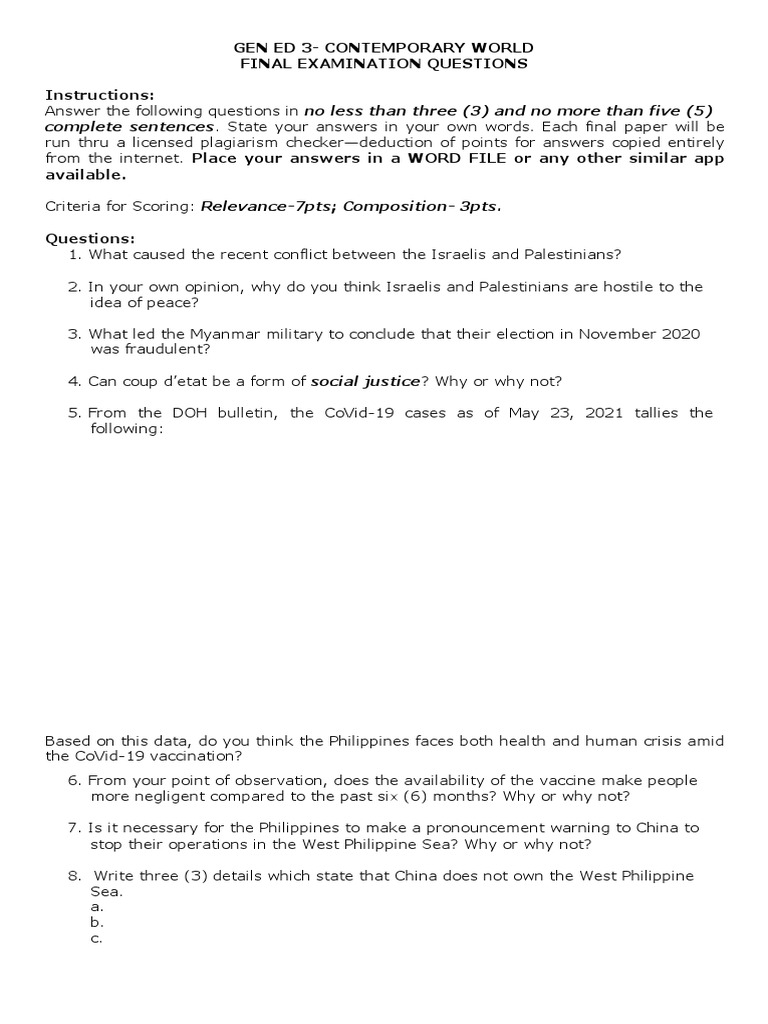 GEN ED 3- CONTEMPORARY WORLD
FINAL EXAMINATION QUESTIONS

Instructions:
Answer the following questions in no less than three (3) and no more than five (5) complete sentences. State your answers in your own words. Each final paper will be run thru a licensed plagiarism checker—deduction of points for answers copied entirely from the internet. Place your answers in a WORD FILE or any other similar app available.

Criteria for Scoring: Relevance-7pts; Composition- 3pts.

Questions:
1. What caused the recent conflict between the Israelis and Palestinians?

2. In your own opinion, why do you think Israelis and Palestinians are hostile to the idea of peace?

3. What led the Myanmar military to conclude that their election in November 2020 was fraudulent?

4. Can coup d'etat be a form of social justice? Why or why not?

5. From the DOH bulletin, the CoVid-19 cases as of May 23, 2021 tallies the following:

Based on this data, do you think the Philippines faces both health and human crisis amid the CoVid-19 vaccination?

6. From your point of observation, does the availability of the vaccine make people more negligent compared to the past six (6) months? Why or why not?

7. Is it necessary for the Philippines to make a pronouncement warning to China to stop their operations in the West Philippine Sea? Why or why not?

8. Write three (3) details which state that China does not own the West Philippine Sea.
a.
b.
c.